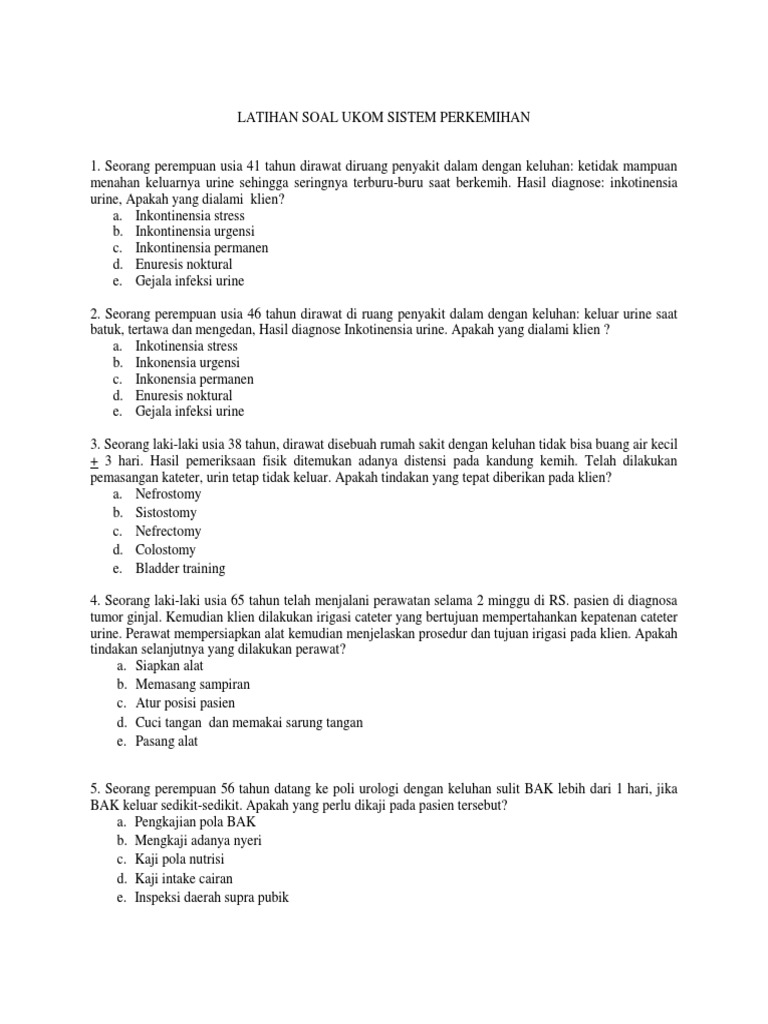 LATIHAN SOAL UKOM SISTEM PERKEMIHAN

1. Seorang perempuan usia 41 tahun dirawat diruang penyakit dalam dengan keluhan: ketidak mampuan menahan keluarnya urine sehingga seringnya terburu-buru saat berkemih. Hasil diagnose: inkotinensia urine, Apakah yang dialami klien?
a. Inkontinensia stress
b. Inkontinensia urgensi
c. Inkontinensia permanen
d. Enuresis noktural
e. Gejala infeksi urine

2. Seorang perempuan usia 46 tahun dirawat di ruang penyakit dalam dengan keluhan: keluar urine saat batuk, tertawa dan mengedan, Hasil diagnose Inkotinensia urine. Apakah yang dialami klien ?
a. Inkotinensia stress
b. Inkonensia urgensi
c. Inkonensia permanen
d. Enuresis noktural
e. Gejala infeksi urine

3. Seorang laki-laki usia 38 tahun, dirawat disebuah rumah sakit dengan keluhan tidak bisa buang air kecil $\pm$ 3 hari. Hasil pemeriksaan fisik ditemukan adanya distensi pada kandung kemih. Telah dilakukan pemasangan kateter, urin tetap tidak keluar. Apakah tindakan yang tepat diberikan pada klien?
a. Nefrostomy
b. Sistostomy
c. Nefrectomy
d. Colostomy
e. Bladder training

4. Seorang laki-laki usia 65 tahun telah menjalani perawatan selama 2 minggu di RS. pasien di diagnosa tumor ginjal. Kemudian klien dilakukan irigasi cateter yang bertujuan mempertahankan kepatenan cateter urine. Perawat mempersiapkan alat kemudian menjelaskan prosedur dan tujuan irigasi pada klien. Apakah tindakan selanjutnya yang dilakukan perawat?
a. Siapkan alat
b. Memasang sampiran
c. Atur posisi pasien
d. Cuci tangan dan memakai sarung tangan
e. Pasang alat

5. Seorang perempuan 56 tahun datang ke poli urologi dengan keluhan sulit BAK lebih dari 1 hari, jika BAK keluar sedikit-sedikit. Apakah yang perlu dikaji pada pasien tersebut?
a. Pengkajian pola BAK
b. Mengkaji adanya nyeri
c. Kaji pola nutrisi
d. Kaji intake cairan
e. Inspeksi daerah supra pubik